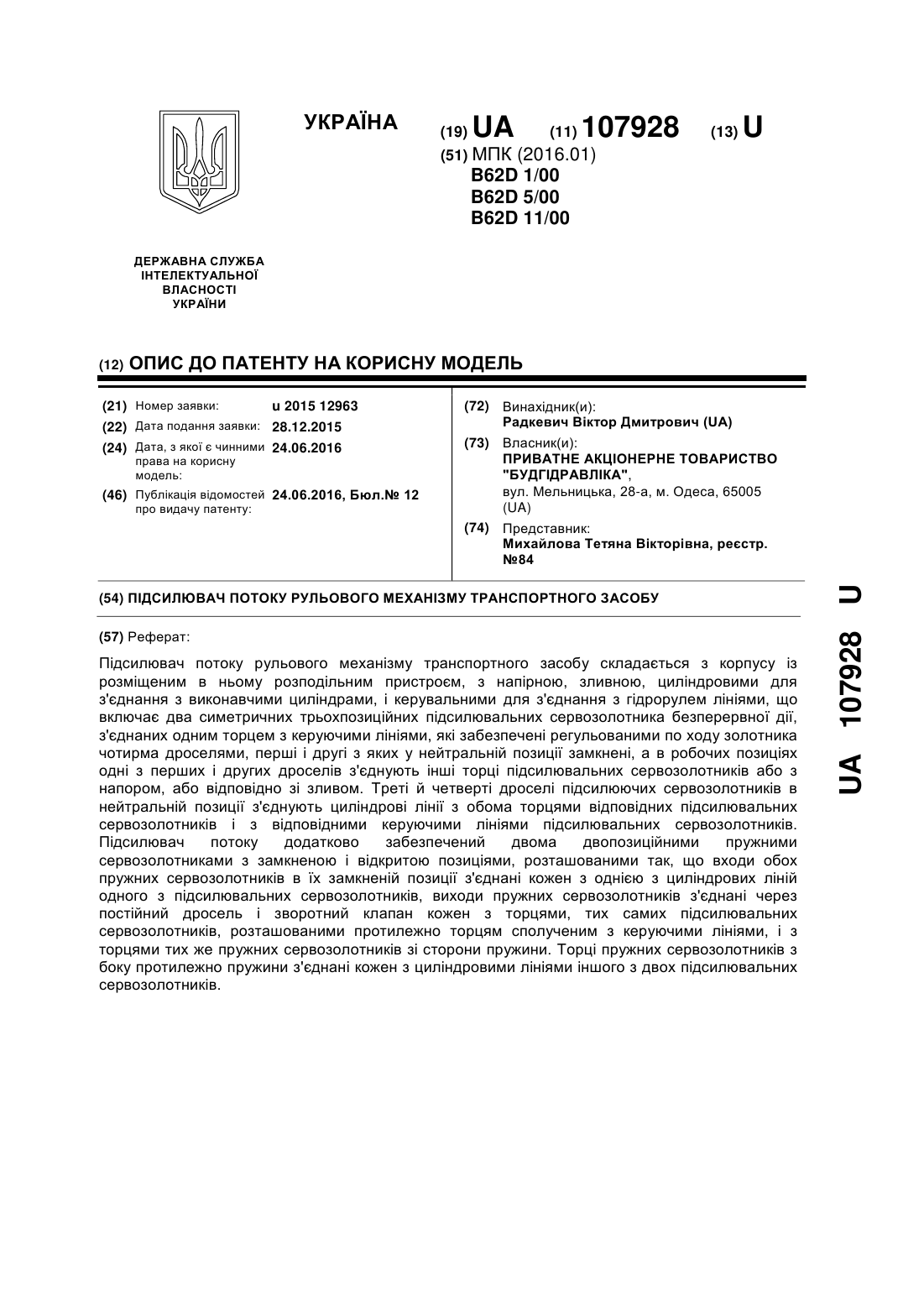 УКРАЇНА

(19) UA (11) 107928 (13) U

(51) МПК (2016.01)
B62D 1/00
B62D 5/00
B62D 11/00

ДЕРЖАВНА СЛУЖБА ІНТЕЛЕКТУАЛЬНОЇ ВЛАСНОСТІ УКРАЇНИ

(12) ОПИС ДО ПАТЕНТУ НА КОРИСНУ МОДЕЛЬ

(21) Номер заявки: u 2015 12963
(22) Дата подання заявки: 28.12.2015
(24) Дата, з якої є чинними права на корисну модель: 24.06.2016
(46) Публікація відомостей про видачу патенту: 24.06.2016, Бюл.№ 12

(72) Винахідник(и):
Радкевич Віктор Дмитрович (UA)
(73) Власник(и):
ПРИВАТНЕ АКЦІОНЕРНЕ ТОВАРИСТВО "БУДГІДРАВЛІКА",
вул. Мельницька, 28-а, м. Одеса, 65005 (UA)
(74) Представник:
Михайлова Тетяна Вікторівна, реєстр. №84

(54) ПІДСИЛЮВАЧ ПОТОКУ РУЛЬОВОГО МЕХАНІЗМУ ТРАНСПОРТНОГО ЗАСОБУ

(57) Реферат:

Підсилювач потоку рульового механізму транспортного засобу складається з корпусу із розміщеним в ньому розподільним пристроєм, з напірною, зливною, циліндровими для з'єднання з виконавчими циліндрами, і керувальними для з'єднання з гідрорулем лініями, що включає два симетричних трьохпозиційних підсилювальних сервозолотника безперервної дії, з'єднаних одним торцем з керуючими лініями, які забезпечені регульованими по ходу золотника чотирма дроселями, перші і другі з яких у нейтральній позиції замкнені, а в робочих позиціях одні з перших і других дроселів з'єднують інші торці підсилювальних сервозолотників або з напором, або відповідно зі зливом. Треті й четверті дроселі підсилюючих сервозолотників в нейтральній позиції з'єднують циліндрові лінії з обома торцями відповідних підсилювальних сервозолотників і з відповідними керуючими лініями підсилювальних сервозолотників. Підсилювач потоку додатково забезпечений двома двопозиційними пружними сервозолотниками з замкненою і відкритою позиціями, розташованими так, що входи обох пружних сервозолотників в їх замкненій позиції з'єднані кожен з однією з циліндрових ліній одного з підсилювальних сервозолотників, виходи пружних сервозолотників з'єднані через постійний дросель і зворотний клапан кожен з торцями, тих самих підсилювальних сервозолотників, розташованими протилежно торцям сполученим з керуючими лініями, і з торцями тих же пружних сервозолотників зі сторони пружини. Торці пружних сервозолотників з боку протилежно пружини з'єднані кожен з циліндровими лініями іншого з двох підсилювальних сервозолотників.

UA 107928 U